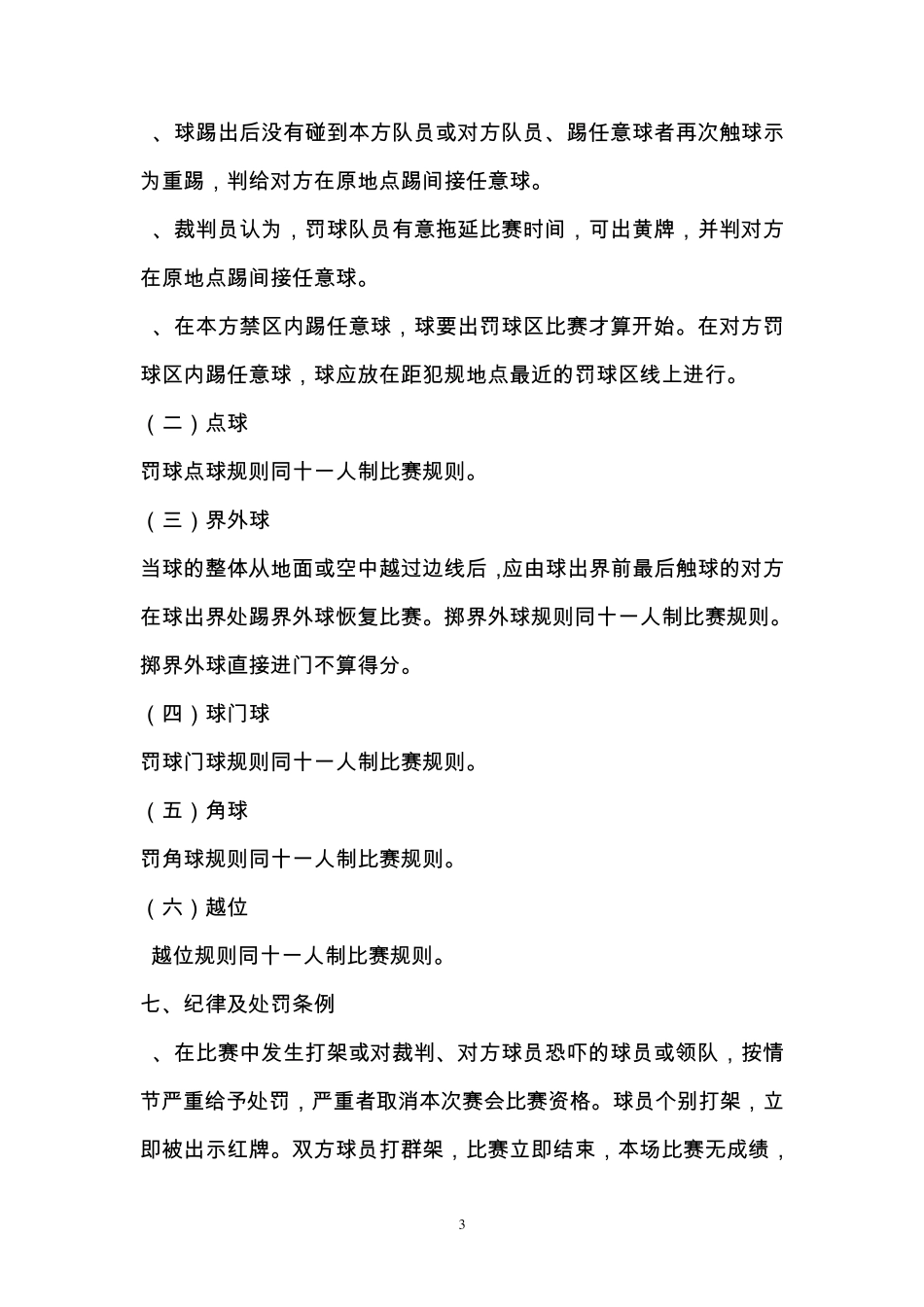 、球踢出后没有碰到本方队员或对方队员、踢任意球者再次触球示为重踢，判给对方在原地点踢间接任意球。

、裁判员认为，罚球队员有意拖延比赛时间，可出黄牌，并判对方在原地点踢间接任意球。

、在本方禁区内踢任意球，球要出罚球区比赛才算开始。在对方罚球区内踢任意球，球应放在距犯规地点最近的罚球区线上进行。

（二）点球

罚球点球规则同十一人制比赛规则。

（三）界外球

当球的整体从地面或空中越过边线后，应由球出界前最后触球的对方在球出界处踢界外球恢复比赛。掷界外球规则同十一人制比赛规则。掷界外球直接进门不算得分。

（四）球门球

罚球门球规则同十一人制比赛规则。

（五）角球

罚角球规则同十一人制比赛规则。

（六）越位

越位规则同十一人制比赛规则。

七、纪律及处罚条例

、在比赛中发生打架或对裁判、对方球员恐吓的球员或领队，按情节严重给予处罚，严重者取消本次赛会比赛资格。球员个别打架，立即被出示红牌。双方球员打群架，比赛立即结束，本场比赛无成绩，

3